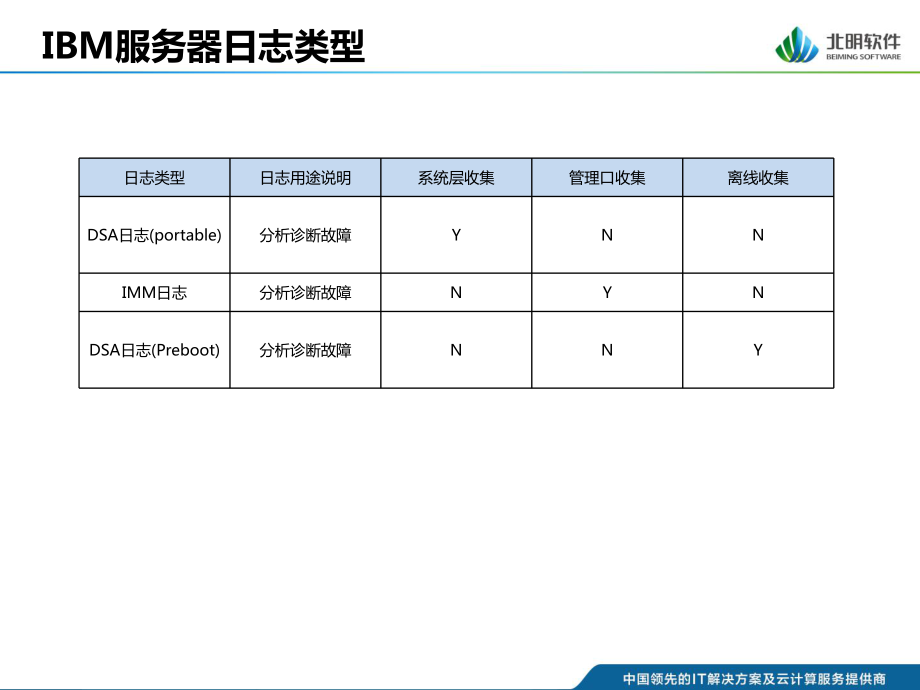 IBM服务器日志类型

北明软件
BEIMING SOFTWARE

| 日志类型 | 日志用途说明 | 系统层收集 | 管理口收集 | 离线收集 |
|---|---|---|---|---|
| DSA日志(portable) | 分析诊断故障 | Y | N | N |
| IMM日志 | 分析诊断故障 | N | Y | N |
| DSA日志(Preboot) | 分析诊断故障 | N | N | Y |

中国领先的IT解决方案及云计算服务提供商